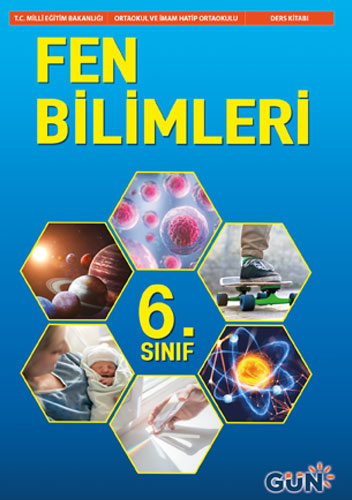 T.C. MİLLÎ EĞİTİM BAKANLIĞI
ORTAOKUL VE İMAM HATİP ORTAOKULU
DERS KİTABI

FEN BİLİMLERİ

6. SINIF

GÜN